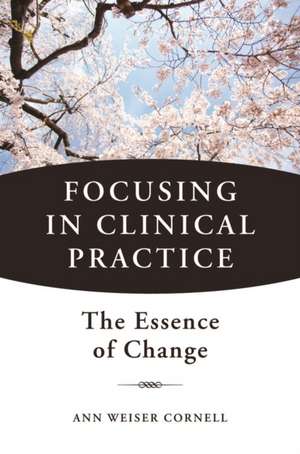 FOCUSING IN CLINICAL PRACTICE

The Essence of Change

ANN WEISER CORNELL